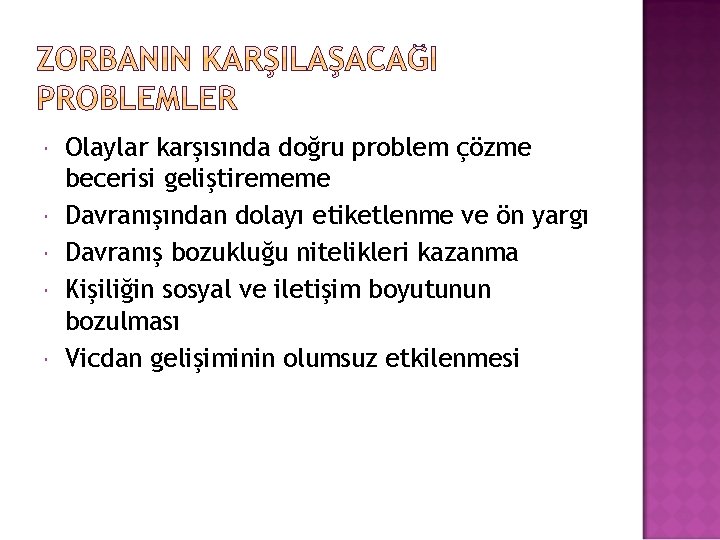 ZORBANIN KARŞILAŞACAĞI PROBLEMLER

Olaylar karşısında doğru problem çözme becerisi geliştirememe

Davranışından dolayı etiketlenme ve ön yargı

Davranış bozukluğu nitelikleri kazanma

Kişiliğin sosyal ve iletişim boyutunun bozulması

Vicdan gelişiminin olumsuz etkilenmesi